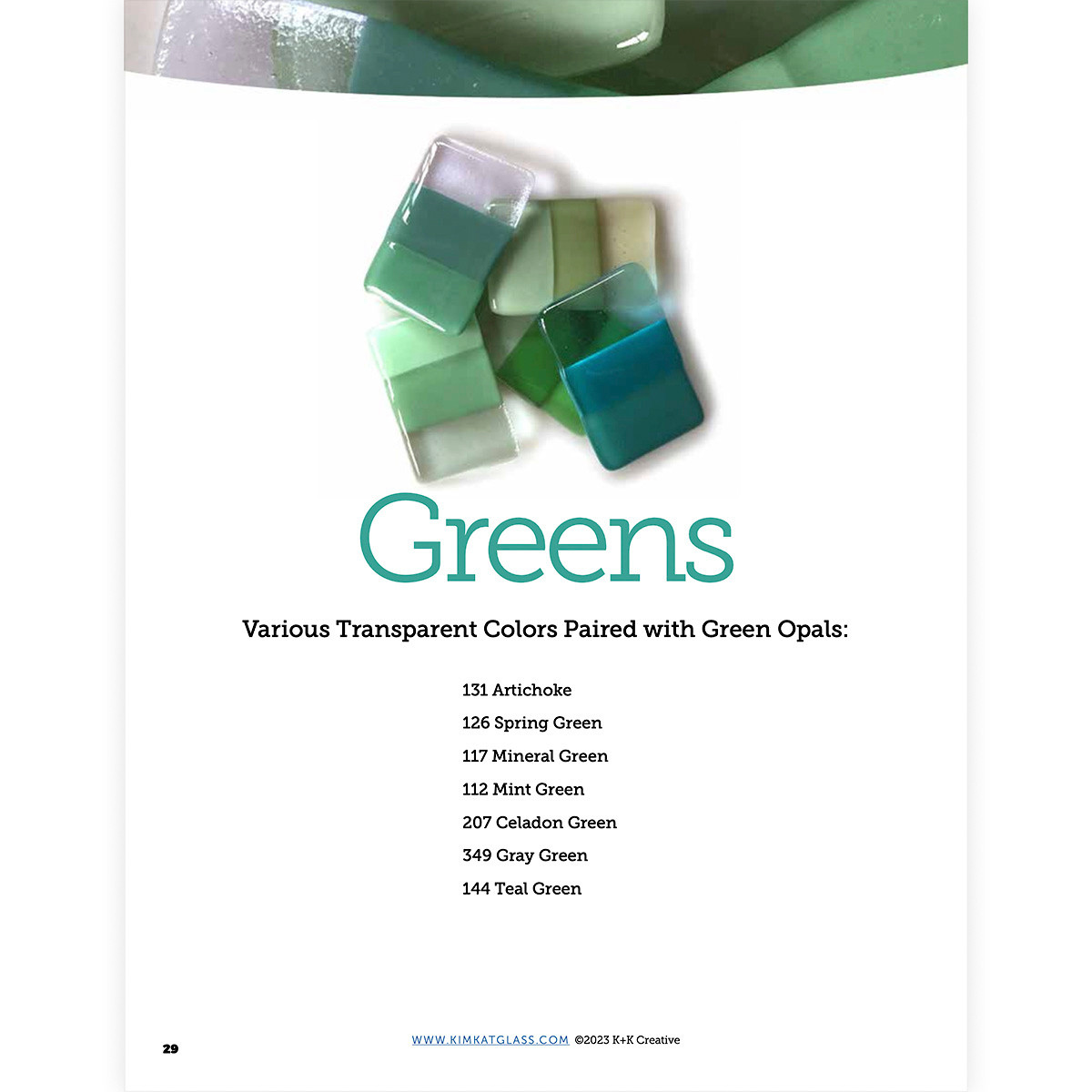 Greens

Various Transparent Colors Paired with Green Opals:

131 Artichoke

126 Spring Green

117 Mineral Green

112 Mint Green

207 Celadon Green

349 Gray Green

144 Teal Green

29

WWW.KIMKATGLASS.COM ©2023 K+K Creative